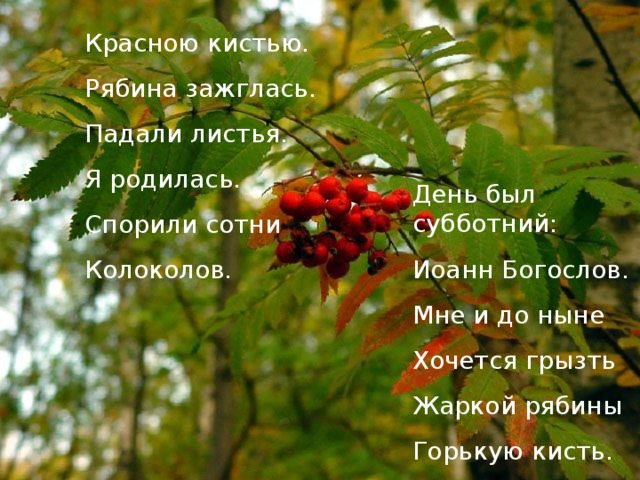 Красною кистью.
Рябина зажглась.
Падали листья.
Я родилась.
Спорили сотни
Колоколов.

День был
субботний:
Иоанн Богослов.
Мне и до ныне
Хочется грызть
Жаркой рябины
Горькую кисть.